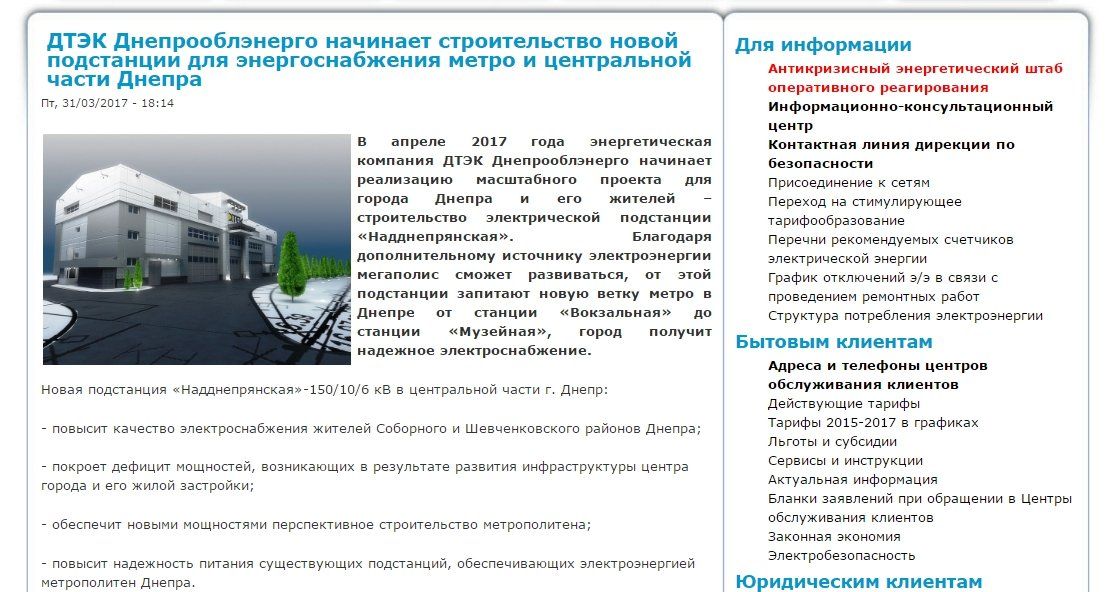 ДТЭК Днепрооблэнерго начинает строительство новой подстанции для энергоснабжения метро и центральной части Днепра

Пт, 31/03/2017 - 18:14

В апреле 2017 года энергетическая компания ДТЭК Днепрооблэнерго начинает реализацию масштабного проекта для города Днепра и его жителей – строительство электрической подстанции «Надднепрянская». Благодаря дополнительному источнику электроэнергии мегаполис сможет развиваться, от этой подстанции запитают новую ветку метро в Днепре от станции «Вокзальная» до станции «Музейная», город получит надежное электроснабжение.

Новая подстанция «Надднепрянская»-150/10/6 кВ в центральной части г. Днепр:

- повысит качество электроснабжения жителей Соборного и Шевченковского районов Днепра;

- покроет дефицит мощностей, возникающих в результате развития инфраструктуры центра города и его жилой застройки;

- обеспечит новыми мощностями перспективное строительство метрополитена;

- повысит надежность питания существующих подстанций, обеспечивающих электроэнергией метрополитен Днепра.

Для информации
Антикризисный энергетический штаб оперативного реагирования
Информационно-консультационный центр
Контактная линия дирекции по безопасности
Присоединение к сетям
Переход на стимулирующее тарифообразование
Перечни рекомендуемых счетчиков электрической энергии
График отключений э/э в связи с проведением ремонтных работ
Структура потребления электроэнергии

Бытовым клиентам
Адреса и телефоны центров обслуживания клиентов
Действующие тарифы
Тарифы 2015-2017 в графиках
Льготы и субсидии
Сервисы и инструкции
Актуальная информация
Бланки заявлений при обращении в Центры обслуживания клиентов
Законная экономия
Электробезопасность

Юридическим клиентам